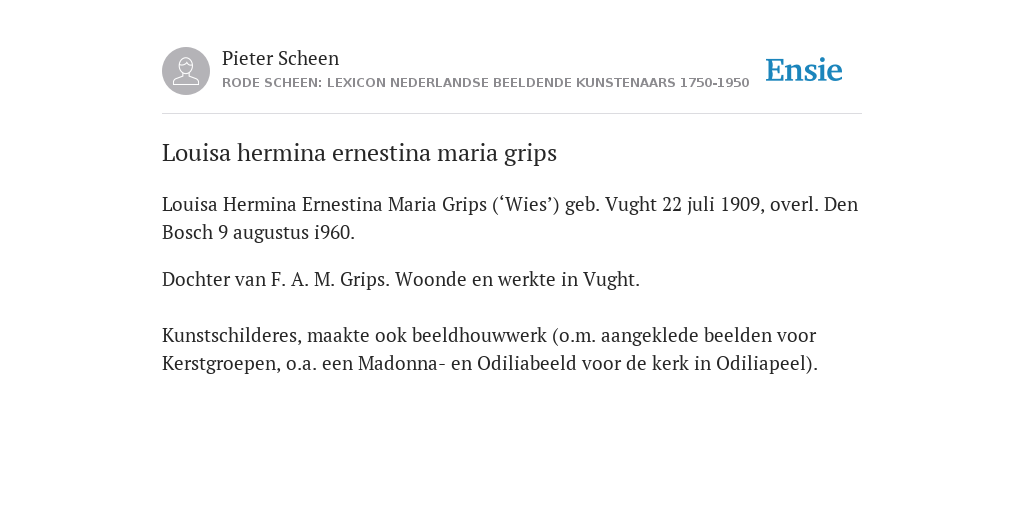 Pieter Scheen
RODE SCHEEN: LEXICON NEDERLANDSE BEELDENDE KUNSTENAARS 1750-1950

Ensie

Louisa hermina ernestina maria grips

Louisa Hermina Ernestina Maria Grips (‘Wies’) geb. Vught 22 juli 1909, overl. Den Bosch 9 augustus i960.

Dochter van F. A. M. Grips. Woonde en werkte in Vught.

Kunstschilderes, maakte ook beeldhouwwerk (o.m. aangeklede beelden voor Kerstgroepen, o.a. een Madonna- en Odiliabeeld voor de kerk in Odiliapeel).